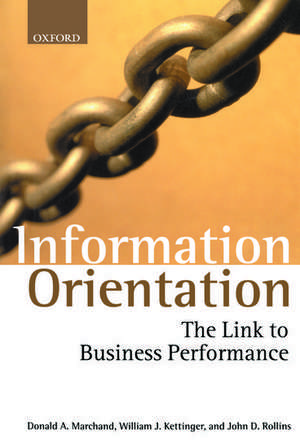 OXFORD

Information Orientation

The Link to Business Performance

Donald A. Marchand, William J. Kettinger, and John D. Rollins